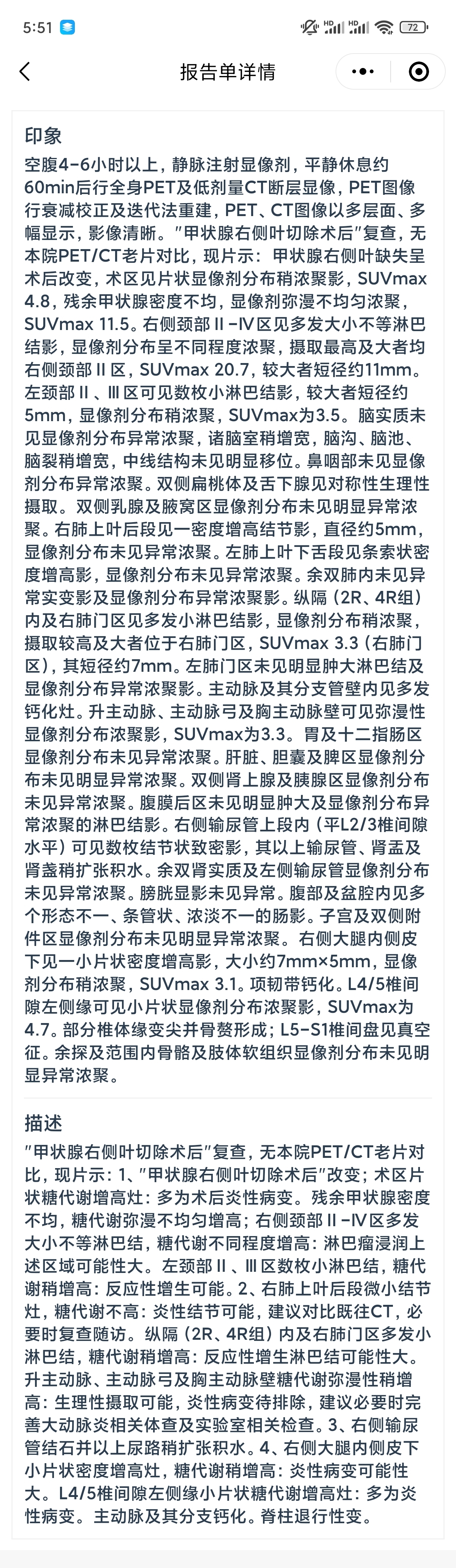 5:51 72

报告单详情

印象
空腹4-6小时以上，静脉注射显像剂，平静休息约60min后行全身PET及低剂量CT断层显像，PET图像行衰减校正及迭代法重建，PET、CT图像以多层面、多幅显示，影像清晰。"甲状腺右侧叶切除术后"复查，无本院PET/CT老片对比，现片示：甲状腺右侧叶缺失呈术后改变，术区见片状显像剂分布稍浓聚影，SUVmax 4.8，残余甲状腺密度不均，显像剂弥漫不均匀浓聚，SUVmax 11.5。右侧颈部Ⅱ-Ⅳ区见多发大小不等淋巴结影，显像剂分布呈不同程度浓聚，摄取最高及大者均右侧颈部Ⅱ区，SUVmax 20.7，较大者短径约11mm。左颈部Ⅱ、Ⅲ区可见数枚小淋巴结影，较大者短径约5mm，显像剂分布稍浓聚，SUVmax为3.5。脑实质未见显像剂分布异常浓聚，诸脑室稍增宽，脑沟、脑池、脑裂稍增宽，中线结构未见明显移位。鼻咽部未见显像剂分布异常浓聚。双侧扁桃体及舌下腺见对称性生理性摄取。双侧乳腺及腋窝区显像剂分布未见明显异常浓聚。右肺上叶后段见一密度增高结节影，直径约5mm，显像剂分布未见异常浓聚。左肺上叶下舌段见条索状密度增高影，显像剂分布未见异常浓聚。余双肺内未见异常实变影及显像剂分布异常浓聚影。纵隔（2R、4R组）内及右肺门区见多发小淋巴结影，显像剂分布稍浓聚，摄取较高及大者位于右肺门区，SUVmax 3.3（右肺门区），其短径约7mm。左肺门区未见明显肿大淋巴结及显像剂分布异常浓聚影。主动脉及其分支管壁内见多发钙化灶。升主动脉、主动脉弓及胸主动脉壁可见弥漫性显像剂分布浓聚影，SUVmax为3.3。胃及十二指肠区显像剂分布未见异常浓聚。肝脏、胆囊及脾区显像剂分布未见明显异常浓聚。双侧肾上腺及胰腺区显像剂分布未见异常浓聚。腹膜后区未见明显肿大及显像剂分布异常浓聚的淋巴结影。右侧输尿管上段内（平L2/3椎间隙水平）可见数枚结节状致密影，其以上输尿管、肾盂及肾盏稍扩张积水。余双肾实质及左侧输尿管显像剂分布未见异常浓聚。膀胱显影未见异常。腹部及盆腔内见多个形态不一、条管状、浓淡不一的肠影。子宫及双侧附件区显像剂分布未见明显异常浓聚。右侧大腿内侧皮下见一小片状密度增高影，大小约7mm×5mm，显像剂分布稍浓聚，SUVmax 3.1。项韧带钙化。L4/5椎间隙左侧缘可见小片状显像剂分布浓聚影，SUVmax为4.7。部分椎体缘变尖并骨赘形成；L5-S1椎间盘见真空征。余探及范围内骨骼及肢体软组织显像剂分布未见明显异常浓聚。

描述
"甲状腺右侧叶切除术后"复查，无本院PET/CT老片对比，现片示：1、"甲状腺右侧叶切除术后"改变；术区片状糖代谢增高灶：多为术后炎性病变。残余甲状腺密度不均，糖代谢弥漫不均匀增高；右侧颈部Ⅱ-Ⅳ区多发大小不等淋巴结，糖代谢不同程度增高：淋巴瘤浸润上述区域可能性大。左颈部Ⅱ、Ⅲ区数枚小淋巴结，糖代谢稍增高：反应性增生可能。2、右肺上叶后段微小结节灶，糖代谢不高：炎性结节可能，建议对比既往CT，必要时复查随访。纵隔（2R、4R组）内及右肺门区多发小淋巴结，糖代谢稍增高：反应性增生淋巴结可能性大。升主动脉、主动脉弓及胸主动脉壁糖代谢弥漫性稍增高：生理性摄取可能，炎性病变待排除，建议必要时完善大动脉炎相关体查及实验室相关检查。3、右侧输尿管结石并以上尿路稍扩张积水。4、右侧大腿内侧皮下小片状密度增高灶，糖代谢稍增高：炎性病变可能性大。L4/5椎间隙左侧缘小片状糖代谢增高灶：多为炎性病变。主动脉及其分支钙化。脊柱退行性变。